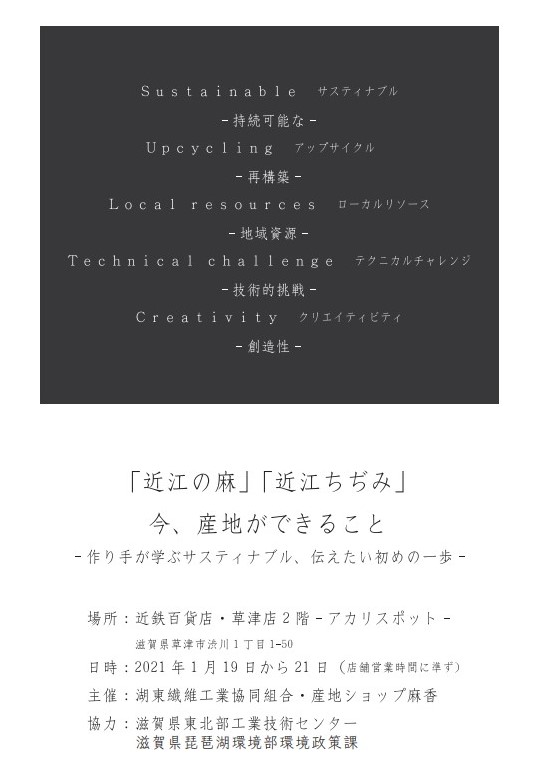 Sustainable サスティナブル
-持続可能な-
Upcycling アップサイクル
-再構築-
Local resources ローカルリソース
-地域資源-
Technical challenge テクニカルチャレンジ
-技術的挑戦-
Creativity クリエイティビティ
-創造性-

「近江の麻」「近江ちぢみ」
今、産地ができること
-作り手が学ぶサスティナブル、伝えたい初めの一歩-

場所：近鉄百貨店・草津店２階-アカリスポット-
滋賀県草津市渋川１丁目1-50
日時：2021年1月19日から21日（店舗営業時間に準ず）
主催：湖東繊維工業協同組合・産地ショップ麻香
協力：滋賀県東北部工業技術センター
滋賀県琵琶湖環境部環境政策課